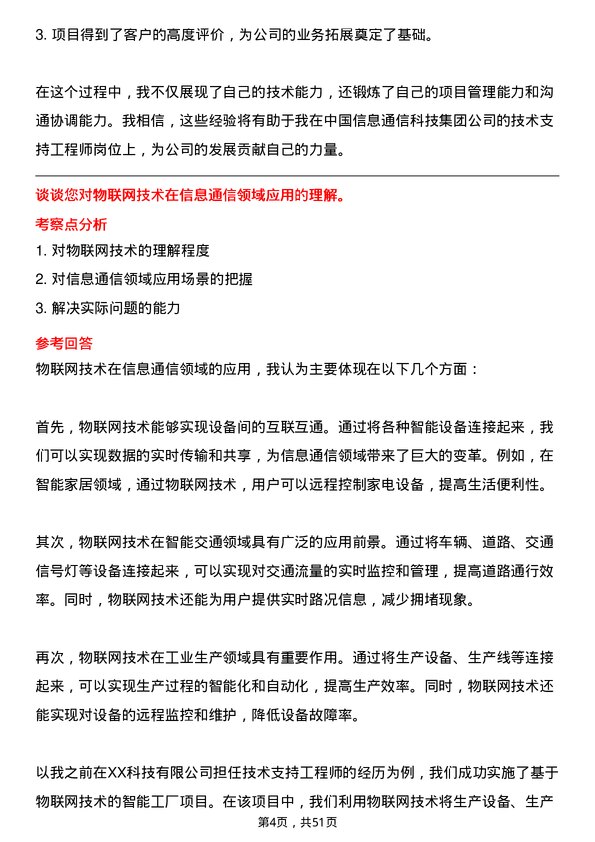 3. 项目得到了客户的高度评价，为公司的业务拓展奠定了基础。

在这个过程中，我不仅展现了自己的技术能力，还锻炼了自己的项目管理能力和沟通协调能力。我相信，这些经验将有助于我在中国信息通信科技集团公司的技术支持工程师岗位上，为公司的发展贡献自己的力量。

谈谈您对物联网技术在信息通信领域应用的理解。

考察点分析

1. 对物联网技术的理解程度
2. 对信息通信领域应用场景的把握
3. 解决实际问题的能力

参考回答

物联网技术在信息通信领域的应用，我认为主要体现在以下几个方面：

首先，物联网技术能够实现设备间的互联互通。通过将各种智能设备连接起来，我们可以实现数据的实时传输和共享，为信息通信领域带来了巨大的变革。例如，在智能家居领域，通过物联网技术，用户可以远程控制家电设备，提高生活便利性。

其次，物联网技术在智能交通领域具有广泛的应用前景。通过将车辆、道路、交通信号灯等设备连接起来，可以实现对交通流量的实时监控和管理，提高道路通行效率。同时，物联网技术还能为用户提供实时路况信息，减少拥堵现象。

再次，物联网技术在工业生产领域具有重要作用。通过将生产设备、生产线等连接起来，可以实现生产过程的智能化和自动化，提高生产效率。同时，物联网技术还能实现对设备的远程监控和维护，降低设备故障率。

以我之前在XX科技有限公司担任技术支持工程师的经历为例，我们成功实施了基于物联网技术的智能工厂项目。在该项目中，我们利用物联网技术将生产设备、生产

第4页，共51页